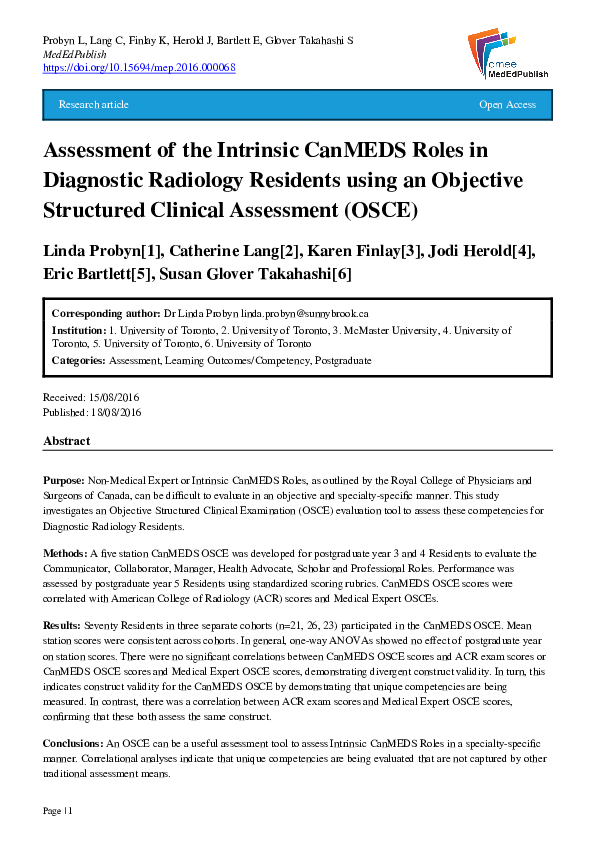 Probyn L, Lang C, Finlay K, Herold J, Bartlett E, Glover Takahashi S
MedEdPublish
https://doi.org/10.15694/mep.2016.000068

amee
MedEdPublish

Research article

Open Access

Assessment of the Intrinsic CanMEDS Roles in Diagnostic Radiology Residents using an Objective Structured Clinical Assessment (OSCE)

Linda Probyn[1], Catherine Lang[2], Karen Finlay[3], Jodi Herold[4], Eric Bartlett[5], Susan Glover Takahashi[6]

Corresponding author: Dr Linda Probyn linda.probyn@sunnybrook.ca
Institution: 1. University of Toronto, 2. University of Toronto, 3. McMaster University, 4. University of Toronto, 5. University of Toronto, 6. University of Toronto
Categories: Assessment, Learning Outcomes/Competency, Postgraduate

Received: 15/08/2016
Published: 18/08/2016

Abstract

Purpose: Non-Medical Expert or Intrinsic CanMEDS Roles, as outlined by the Royal College of Physicians and Surgeons of Canada, can be difficult to evaluate in an objective and specialty-specific manner. This study investigates an Objective Structured Clinical Examination (OSCE) evaluation tool to assess these competencies for Diagnostic Radiology Residents.

Methods: A five station CanMEDS OSCE was developed for postgraduate year 3 and 4 Residents to evaluate the Communicator, Collaborator, Manager, Health Advocate, Scholar and Professional Roles. Performance was assessed by postgraduate year 5 Residents using standardized scoring rubrics. CanMEDS OSCE scores were correlated with American College of Radiology (ACR) scores and Medical Expert OSCEs.

Results: Seventy Residents in three separate cohorts (n=21, 26, 23) participated in the CanMEDS OSCE. Mean station scores were consistent across cohorts. In general, one-way ANOVAs showed no effect of postgraduate year on station scores. There were no significant correlations between CanMEDS OSCE scores and ACR exam scores or CanMEDS OSCE scores and Medical Expert OSCE scores, demonstrating divergent construct validity. In turn, this indicates construct validity for the CanMEDS OSCE by demonstrating that unique competencies are being measured. In contrast, there was a correlation between ACR exam scores and Medical Expert OSCE scores, confirming that these both assess the same construct.

Conclusions: An OSCE can be a useful assessment tool to assess Intrinsic CanMEDS Roles in a specialty-specific manner. Correlational analyses indicate that unique competencies are being evaluated that are not captured by other traditional assessment means.

Page | 1